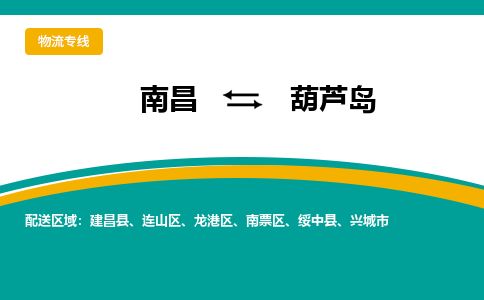 物流专线

南昌 ⇆ 葫芦岛

配送区域：建昌县、连山区、龙港区、南票区、绥中县、兴城市